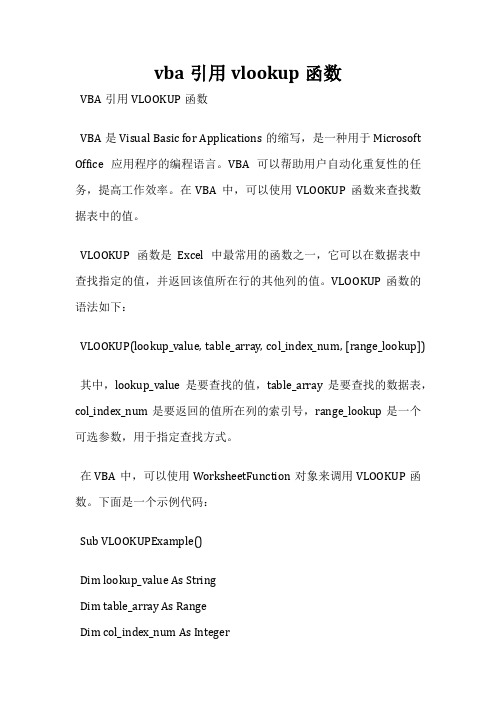 vba 引用 vlookup 函数

VBA 引用 VLOOKUP 函数

VBA 是 Visual Basic for Applications 的缩写，是一种用于 Microsoft Office 应用程序的编程语言。VBA 可以帮助用户自动化重复性的任务，提高工作效率。在 VBA 中，可以使用 VLOOKUP 函数来查找数据表中的值。

VLOOKUP 函数是 Excel 中最常用的函数之一，它可以在数据表中查找指定的值，并返回该值所在行的其他列的值。VLOOKUP 函数的语法如下：

VLOOKUP(lookup_value, table_array, col_index_num, [range_lookup])

其中，lookup_value 是要查找的值，table_array 是要查找的数据表，col_index_num 是要返回的值所在列的索引号，range_lookup 是一个可选参数，用于指定查找方式。

在 VBA 中，可以使用 WorksheetFunction 对象来调用 VLOOKUP 函数。下面是一个示例代码：

Sub VLOOKUPExample()

Dim lookup_value As String
Dim table_array As Range
Dim col_index_num As Integer